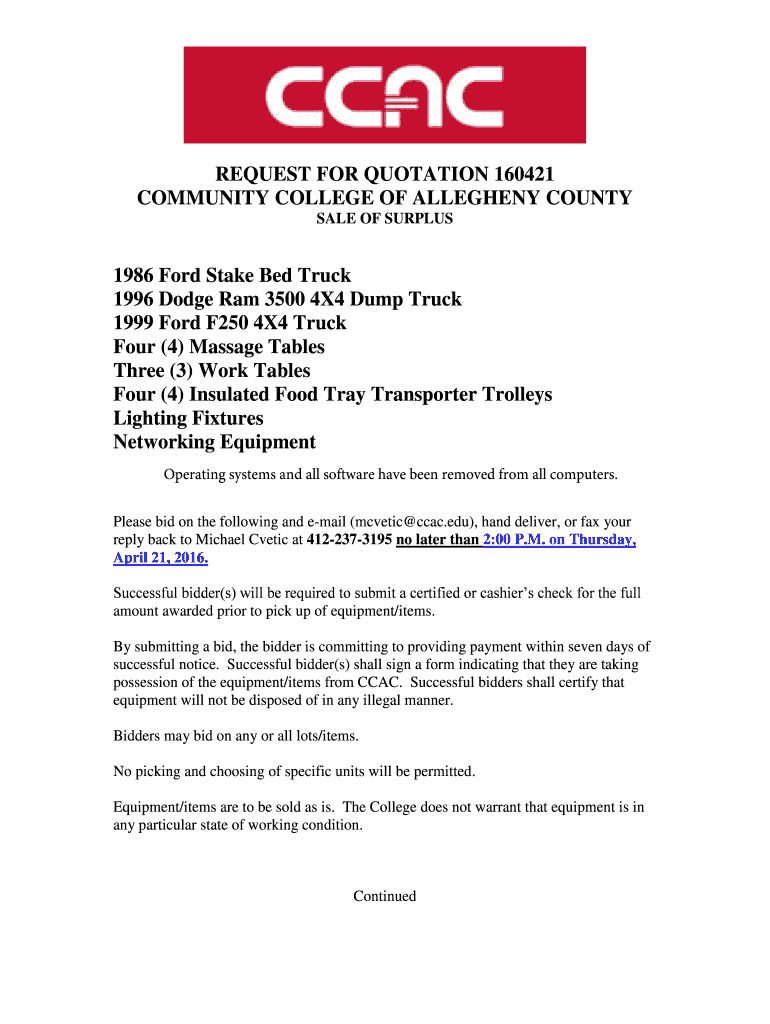 CCAC

REQUEST FOR QUOTATION 160421
COMMUNITY COLLEGE OF ALLEGHENY COUNTY
SALE OF SURPLUS

1986 Ford Stake Bed Truck
1996 Dodge Ram 3500 4X4 Dump Truck
1999 Ford F250 4X4 Truck
Four (4) Massage Tables
Three (3) Work Tables
Four (4) Insulated Food Tray Transporter Trolleys
Lighting Fixtures
Networking Equipment

Operating systems and all software have been removed from all computers.

Please bid on the following and e-mail (mcvetic@ccac.edu), hand deliver, or fax your reply back to Michael Cvetic at 412-237-3195 no later than 2:00 P.M. on Thursday, April 21, 2016.

Successful bidder(s) will be required to submit a certified or cashier's check for the full amount awarded prior to pick up of equipment/items.

By submitting a bid, the bidder is committing to providing payment within seven days of successful notice. Successful bidder(s) shall sign a form indicating that they are taking possession of the equipment/items from CCAC. Successful bidders shall certify that equipment will not be disposed of in any illegal manner.

Bidders may bid on any or all lots/items.

No picking and choosing of specific units will be permitted.

Equipment/items are to be sold as is. The College does not warrant that equipment is in any particular state of working condition.

Continued